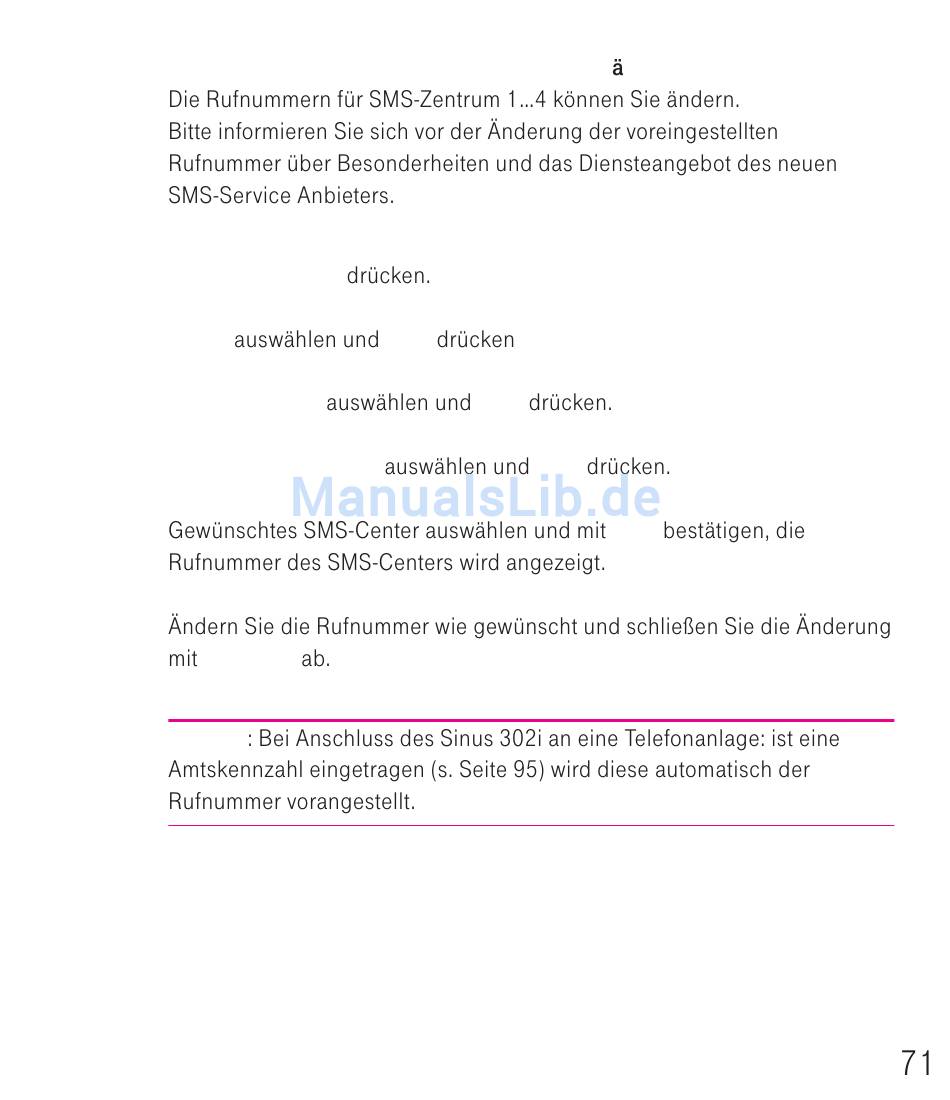 ä

Die Rufnummern für SMS-Zentrum 1...4 können Sie ändern. Bitte informieren Sie sich vor der Änderung der voreingestellten Rufnummer über Besonderheiten und das Diensteangebot des neuen SMS-Service Anbieters.

drücken.

auswählen und drücken

auswählen und drücken.

auswählen und drücken.

ManualsLib.de

Gewünschtes SMS-Center auswählen und mit bestätigen, die Rufnummer des SMS-Centers wird angezeigt.

Ändern Sie die Rufnummer wie gewünscht und schließen Sie die Änderung mit ab.

: Bei Anschluss des Sinus 302i an eine Telefonanlage: ist eine Amtskennzahl eingetragen (s. Seite 95) wird diese automatisch der Rufnummer vorangestellt.

71